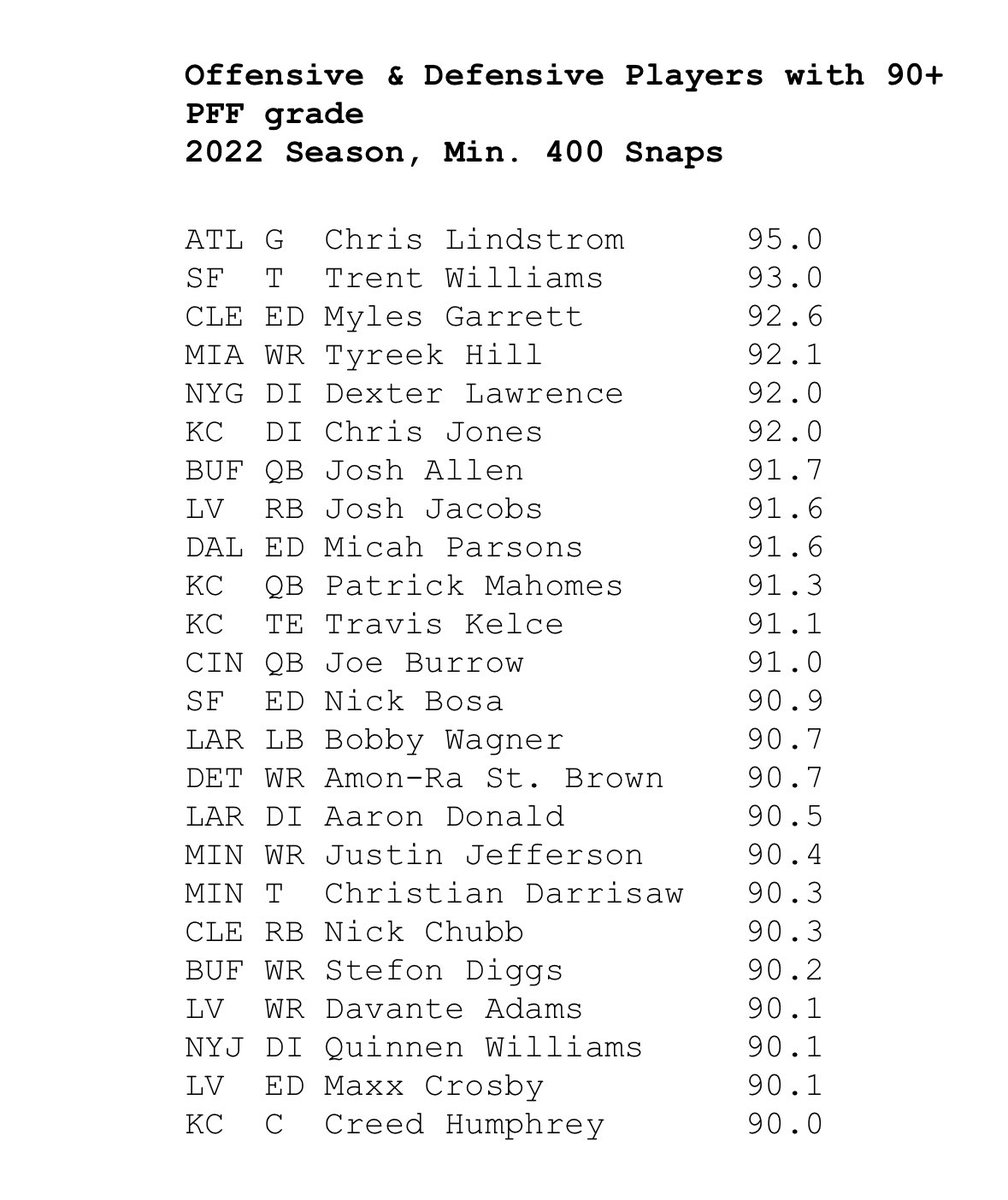 Offensive & Defensive Players with 90+ PFF grade
2022 Season, Min. 400 Snaps

| | | | |
|---|---|---|---|
| ATL | G | Chris Lindstrom | 95.0 |
| SF | T | Trent Williams | 93.0 |
| CLE | ED | Myles Garrett | 92.6 |
| MIA | WR | Tyreek Hill | 92.1 |
| NYG | DI | Dexter Lawrence | 92.0 |
| KC | DI | Chris Jones | 92.0 |
| BUF | QB | Josh Allen | 91.7 |
| LV | RB | Josh Jacobs | 91.6 |
| DAL | ED | Micah Parsons | 91.6 |
| KC | QB | Patrick Mahomes | 91.3 |
| KC | TE | Travis Kelce | 91.1 |
| CIN | QB | Joe Burrow | 91.0 |
| SF | ED | Nick Bosa | 90.9 |
| LAR | LB | Bobby Wagner | 90.7 |
| DET | WR | Amon-Ra St. Brown | 90.7 |
| LAR | DI | Aaron Donald | 90.5 |
| MIN | WR | Justin Jefferson | 90.4 |
| MIN | T | Christian Darrisaw | 90.3 |
| CLE | RB | Nick Chubb | 90.3 |
| BUF | WR | Stefon Diggs | 90.2 |
| LV | WR | Davante Adams | 90.1 |
| NYJ | DI | Quinnen Williams | 90.1 |
| LV | ED | Maxx Crosby | 90.1 |
| KC | C | Creed Humphrey | 90.0 |